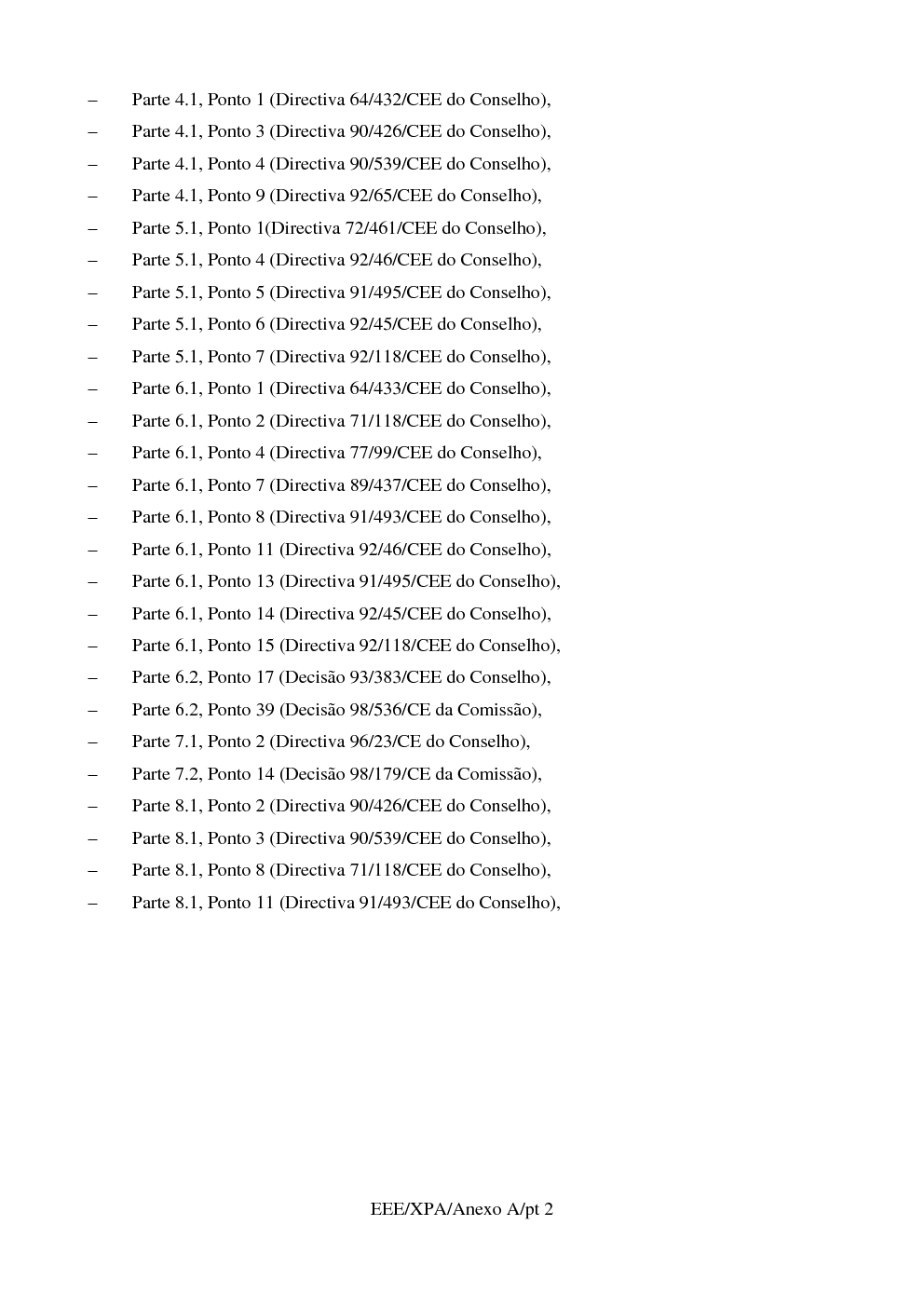 – Parte 4.1, Ponto 1 (Directiva 64/432/CEE do Conselho),
– Parte 4.1, Ponto 3 (Directiva 90/426/CEE do Conselho),
– Parte 4.1, Ponto 4 (Directiva 90/539/CEE do Conselho),
– Parte 4.1, Ponto 9 (Directiva 92/65/CEE do Conselho),
– Parte 5.1, Ponto 1(Directiva 72/461/CEE do Conselho),
– Parte 5.1, Ponto 4 (Directiva 92/46/CEE do Conselho),
– Parte 5.1, Ponto 5 (Directiva 91/495/CEE do Conselho),
– Parte 5.1, Ponto 6 (Directiva 92/45/CEE do Conselho),
– Parte 5.1, Ponto 7 (Directiva 92/118/CEE do Conselho),
– Parte 6.1, Ponto 1 (Directiva 64/433/CEE do Conselho),
– Parte 6.1, Ponto 2 (Directiva 71/118/CEE do Conselho),
– Parte 6.1, Ponto 4 (Directiva 77/99/CEE do Conselho),
– Parte 6.1, Ponto 7 (Directiva 89/437/CEE do Conselho),
– Parte 6.1, Ponto 8 (Directiva 91/493/CEE do Conselho),
– Parte 6.1, Ponto 11 (Directiva 92/46/CEE do Conselho),
– Parte 6.1, Ponto 13 (Directiva 91/495/CEE do Conselho),
– Parte 6.1, Ponto 14 (Directiva 92/45/CEE do Conselho),
– Parte 6.1, Ponto 15 (Directiva 92/118/CEE do Conselho),
– Parte 6.2, Ponto 17 (Decisão 93/383/CEE do Conselho),
– Parte 6.2, Ponto 39 (Decisão 98/536/CE da Comissão),
– Parte 7.1, Ponto 2 (Directiva 96/23/CE do Conselho),
– Parte 7.2, Ponto 14 (Decisão 98/179/CE da Comissão),
– Parte 8.1, Ponto 2 (Directiva 90/426/CEE do Conselho),
– Parte 8.1, Ponto 3 (Directiva 90/539/CEE do Conselho),
– Parte 8.1, Ponto 8 (Directiva 71/118/CEE do Conselho),
– Parte 8.1, Ponto 11 (Directiva 91/493/CEE do Conselho),

EEE/XPA/Anexo A/pt 2